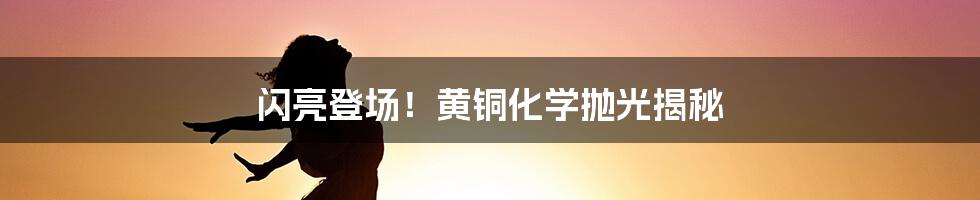 闪亮登场！黄铜化学抛光揭秘